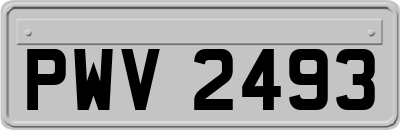 PWV 2493